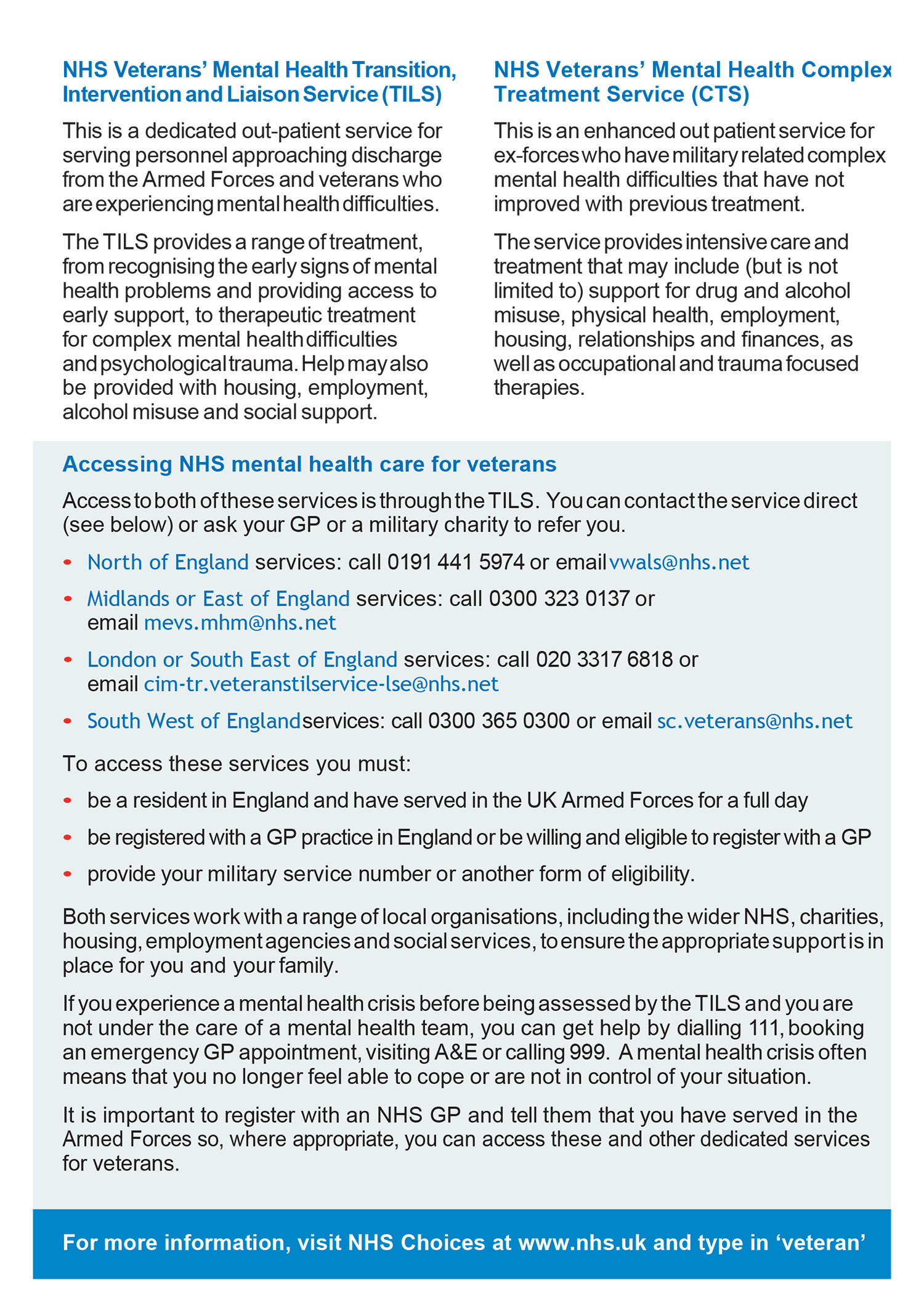 NHS Veterans' Mental Health Transition, Intervention and Liaison Service (TILS)

This is a dedicated out-patient service for serving personnel approaching discharge from the Armed Forces and veterans who are experiencing mental health difficulties.

The TILS provides a range of treatment, from recognising the early signs of mental health problems and providing access to early support, to therapeutic treatment for complex mental health difficulties and psychological trauma. Help may also be provided with housing, employment, alcohol misuse and social support.

NHS Veterans' Mental Health Complex Treatment Service (CTS)

This is an enhanced out patient service for ex-forces who have military related complex mental health difficulties that have not improved with previous treatment.

The service provides intensive care and treatment that may include (but is not limited to) support for drug and alcohol misuse, physical health, employment, housing, relationships and finances, as well as occupational and trauma focused therapies.

Accessing NHS mental health care for veterans

Access to both of these services is through the TILS. You can contact the service direct (see below) or ask your GP or a military charity to refer you.

• North of England services: call 0191 441 5974 or email vwals@nhs.net
• Midlands or East of England services: call 0300 323 0137 or email mevs.mhm@nhs.net
• London or South East of England services: call 020 3317 6818 or email cim-tr.veteranstilservice-lse@nhs.net
• South West of England services: call 0300 365 0300 or email sc.veterans@nhs.net

To access these services you must:

• be a resident in England and have served in the UK Armed Forces for a full day
• be registered with a GP practice in England or be willing and eligible to register with a GP
• provide your military service number or another form of eligibility.

Both services work with a range of local organisations, including the wider NHS, charities, housing, employment agencies and social services, to ensure the appropriate support is in place for you and your family.

If you experience a mental health crisis before being assessed by the TILS and you are not under the care of a mental health team, you can get help by dialling 111, booking an emergency GP appointment, visiting A&E or calling 999. A mental health crisis often means that you no longer feel able to cope or are not in control of your situation.

It is important to register with an NHS GP and tell them that you have served in the Armed Forces so, where appropriate, you can access these and other dedicated services for veterans.

For more information, visit NHS Choices at www.nhs.uk and type in 'veteran'